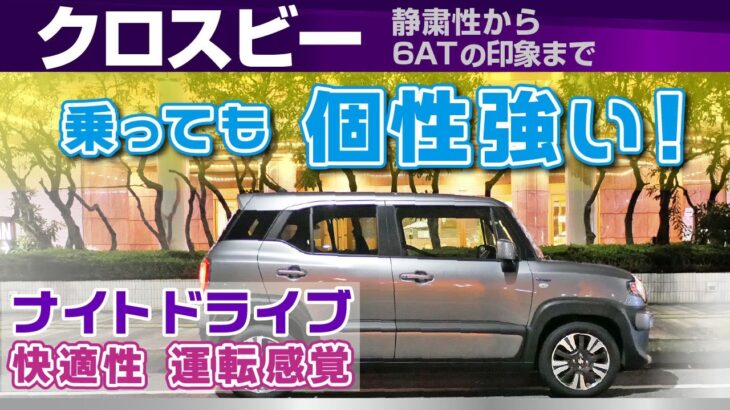 クロスビー

静粛性から
6ATの印象まで

乗っても 個性強い！

ナイトドライブ
快適性 運転感覚